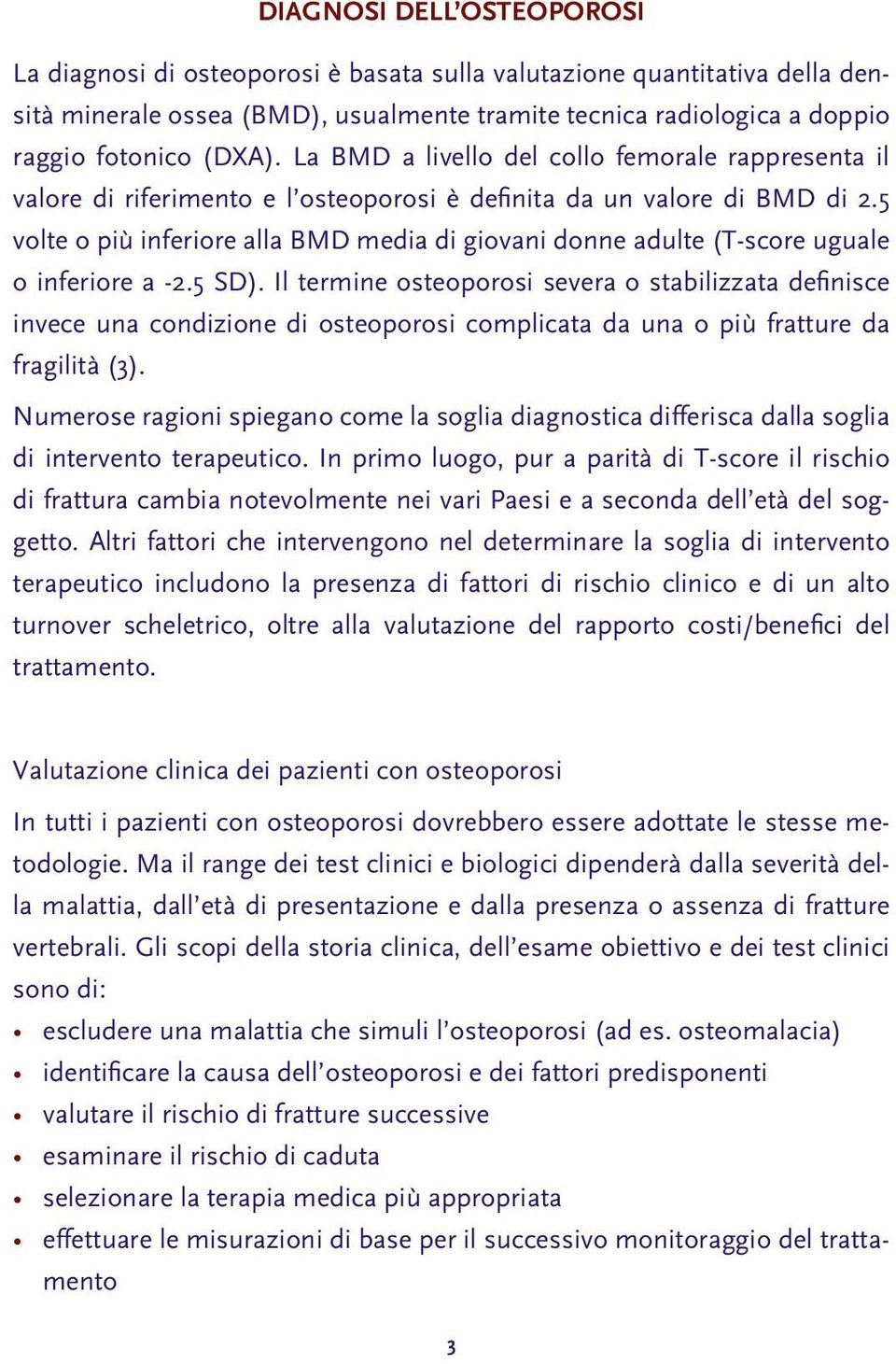 DIAGNOSI DELL'OSTEOPOROSI

La diagnosi di osteoporosi è basata sulla valutazione quantitativa della densità minerale ossea (BMD), usualmente tramite tecnica radiologica a doppio raggio fotonico (DXA). La BMD a livello del collo femorale rappresenta il valore di riferimento e l'osteoporosi è definita da un valore di BMD di 2.5 volte o più inferiore alla BMD media di giovani donne adulte (T-score uguale o inferiore a -2.5 SD). Il termine osteoporosi severa o stabilizzata definisce invece una condizione di osteoporosi complicata da una o più fratture da fragilità (3).

Numerose ragioni spiegano come la soglia diagnostica differisca dalla soglia di intervento terapeutico. In primo luogo, pur a parità di T-score il rischio di frattura cambia notevolmente nei vari Paesi e a seconda dell'età del soggetto. Altri fattori che intervengono nel determinare la soglia di intervento terapeutico includono la presenza di fattori di rischio clinico e di un alto turnover scheletrico, oltre alla valutazione del rapporto costi/benefici del trattamento.

Valutazione clinica dei pazienti con osteoporosi

In tutti i pazienti con osteoporosi dovrebbero essere adottate le stesse metodologie. Ma il range dei test clinici e biologici dipenderà dalla severità della malattia, dall'età di presentazione e dalla presenza o assenza di fratture vertebrali. Gli scopi della storia clinica, dell'esame obiettivo e dei test clinici sono di:

• escludere una malattia che simuli l'osteoporosi (ad es. osteomalacia)
• identificare la causa dell'osteoporosi e dei fattori predisponenti
• valutare il rischio di fratture successive
• esaminare il rischio di caduta
• selezionare la terapia medica più appropriata
• effettuare le misurazioni di base per il successivo monitoraggio del trattamento

3